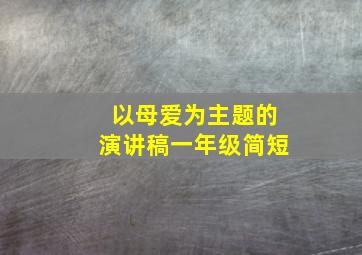 以母爱为主题的
演讲稿一年级简短